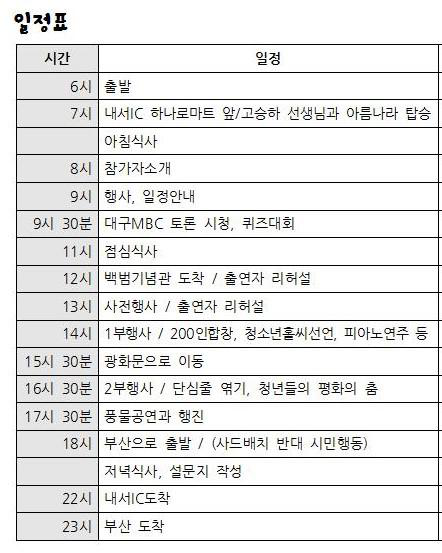 일정표

| 시간 | 일정 |
|---|---|
| 6시 | 출발 |
| 7시 | 내서IC 하나로마트 앞/고승하 선생님과 아름나라 탑승 |
| | 아침식사 |
| 8시 | 참가자소개 |
| 9시 | 행사, 일정안내 |
| 9시 30분 | 대구MBC 토론 시청, 퀴즈대회 |
| 11시 | 점심식사 |
| 12시 | 백범기념관 도착 / 출연자 리허설 |
| 13시 | 사전행사 / 출연자 리허설 |
| 14시 | 1부행사 / 200인합창, 청소년홀씨선언, 피아노연주 등 |
| 15시 30분 | 광화문으로 이동 |
| 16시 30분 | 2부행사 / 단심줄 엮기, 청년들의 평화의 춤 |
| 17시 30분 | 풍물공연과 행진 |
| 18시 | 부산으로 출발 / (사드배치 반대 시민행동) |
| | 저녁식사, 설문지 작성 |
| 22시 | 내서IC도착 |
| 23시 | 부산 도착 |